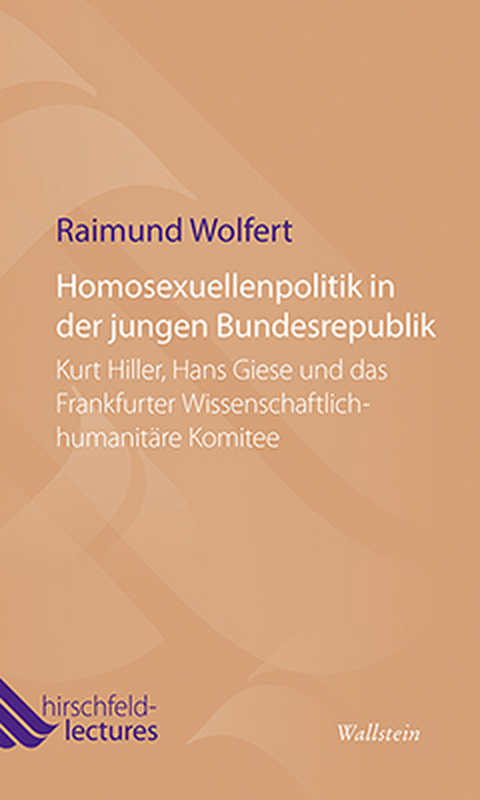 Raimund Wolfert

Homosexuellenpolitik in der jungen Bundesrepublik

Kurt Hiller, Hans Giese und das Frankfurter Wissenschaftlich-humanitäre Komitee

hirschfeld-lectures

Wallstein